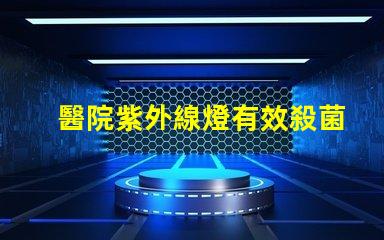 醫院紫外線燈有效殺菌